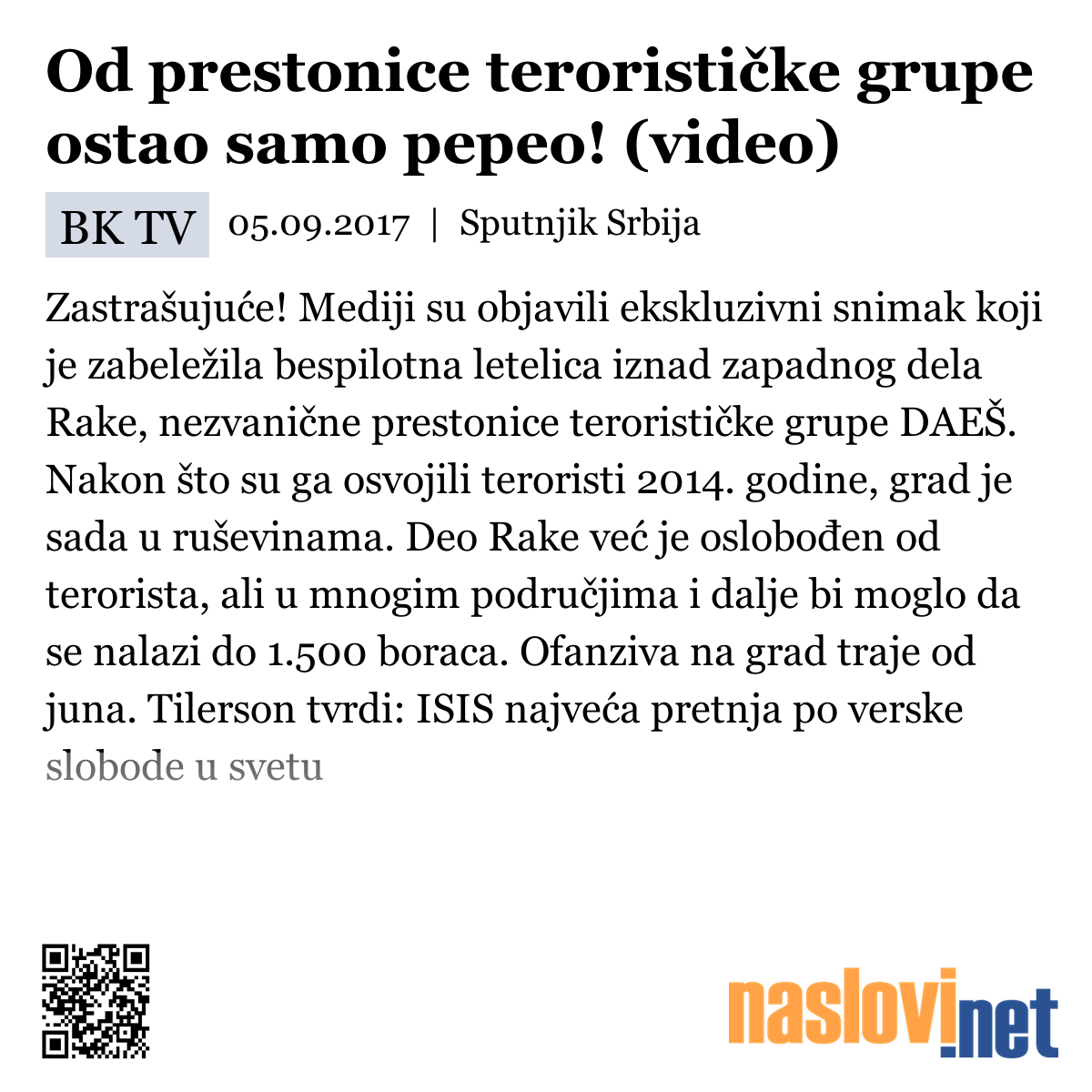 Od prestonice terorističke grupe ostao samo pepeo! (video)

BK TV 05.09.2017 | Sputnjik Srbija

Zastrašujuće! Mediji su objavili ekskluzivni snimak koji je zabeležila bespilotna letelica iznad zapadnog dela Rake, nezvanične prestonice terorističke grupe DAEŠ. Nakon što su ga osvojili teroristi 2014. godine, grad je sada u ruševinama. Deo Rake već je oslobođen od terorista, ali u mnogim područjima i dalje bi moglo da se nalazi do 1.500 boraca. Ofanziva na grad traje od juna. Tilerson tvrdi: ISIS najveća pretnja po verske slobode u svetu

naslovi.net